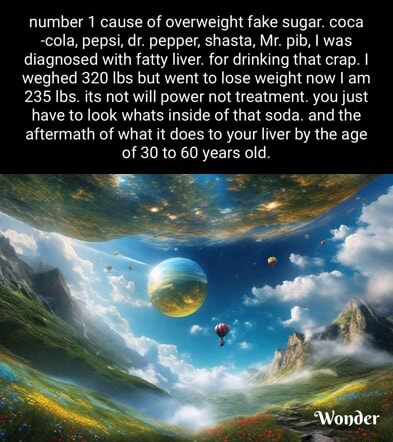 number 1 cause of overweight fake sugar. coca -cola, pepsi, dr. pepper, shasta, Mr. pib, I was diagnosed with fatty liver. for drinking that crap. I weghed 320 lbs but went to lose weight now I am 235 lbs. its not will power not treatment. you just have to look whats inside of that soda. and the aftermath of what it does to your liver by the age of 30 to 60 years old.

Wonder